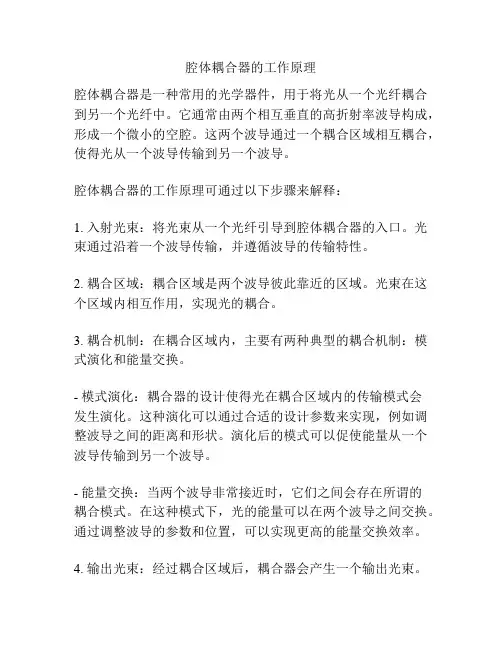 腔体耦合器的工作原理

腔体耦合器是一种常用的光学器件，用于将光从一个光纤耦合到另一个光纤中。它通常由两个相互垂直的高折射率波导构成，形成一个微小的空腔。这两个波导通过一个耦合区域相互耦合，使得光从一个波导传输到另一个波导。

腔体耦合器的工作原理可通过以下步骤来解释：

1. 入射光束：将光束从一个光纤引导到腔体耦合器的入口。光束通过沿着一个波导传输，并遵循波导的传输特性。

2. 耦合区域：耦合区域是两个波导彼此靠近的区域。光束在这个区域内相互作用，实现光的耦合。

3. 耦合机制：在耦合区域内，主要有两种典型的耦合机制：模式演化和能量交换。

- 模式演化：耦合器的设计使得光在耦合区域内的传输模式会发生演化。这种演化可以通过合适的设计参数来实现，例如调整波导之间的距离和形状。演化后的模式可以促使能量从一个波导传输到另一个波导。

- 能量交换：当两个波导非常接近时，它们之间会存在所谓的耦合模式。在这种模式下，光的能量可以在两个波导之间交换。通过调整波导的参数和位置，可以实现更高的能量交换效率。

4. 输出光束：经过耦合区域后，耦合器会产生一个输出光束。